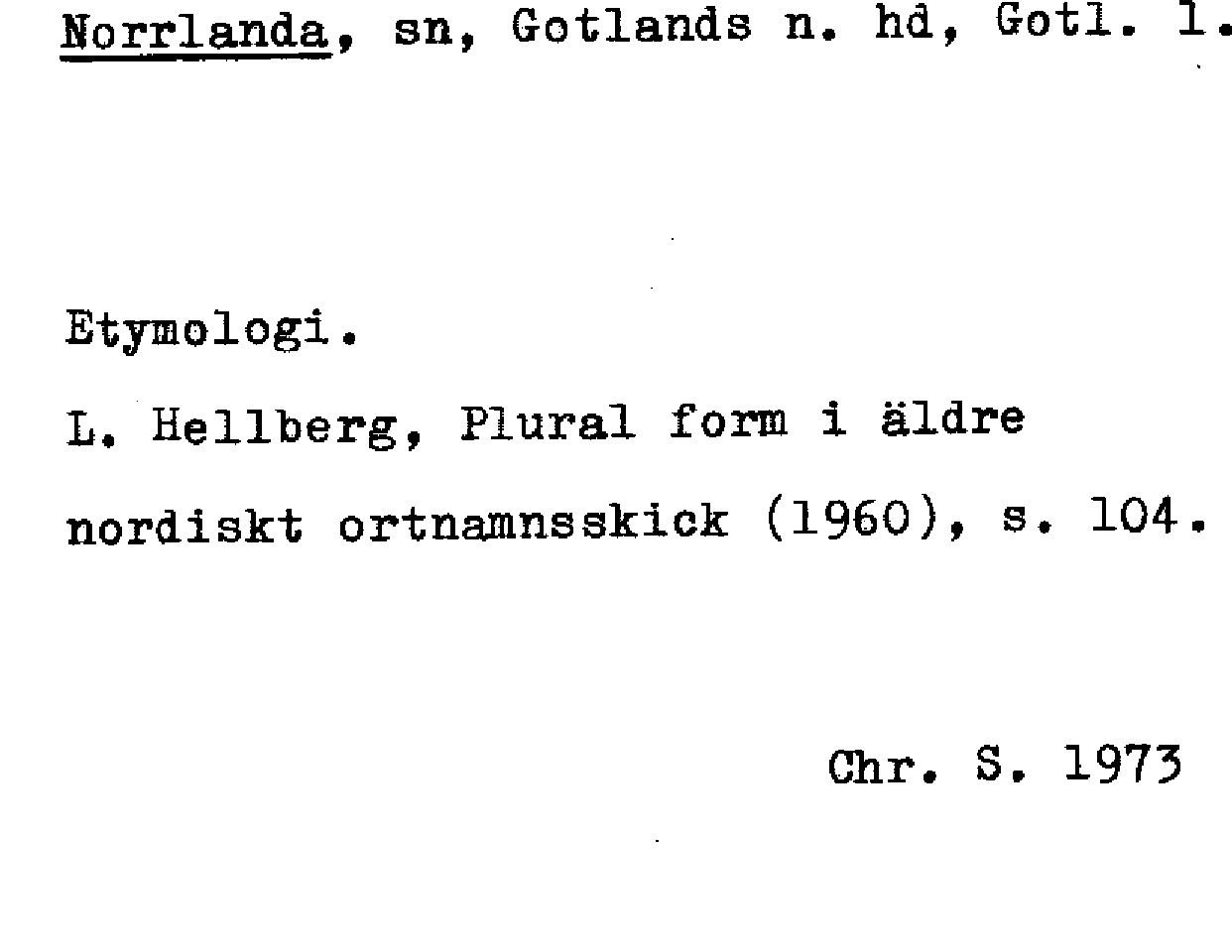 Norrlanda, sn, Gotlands n. hd, Gotl. l.

Etymologi.

L. Hellberg, Plural form i äldre nordiskt ortnamnsskick (1960), s. 104.

Chr. S. 1973